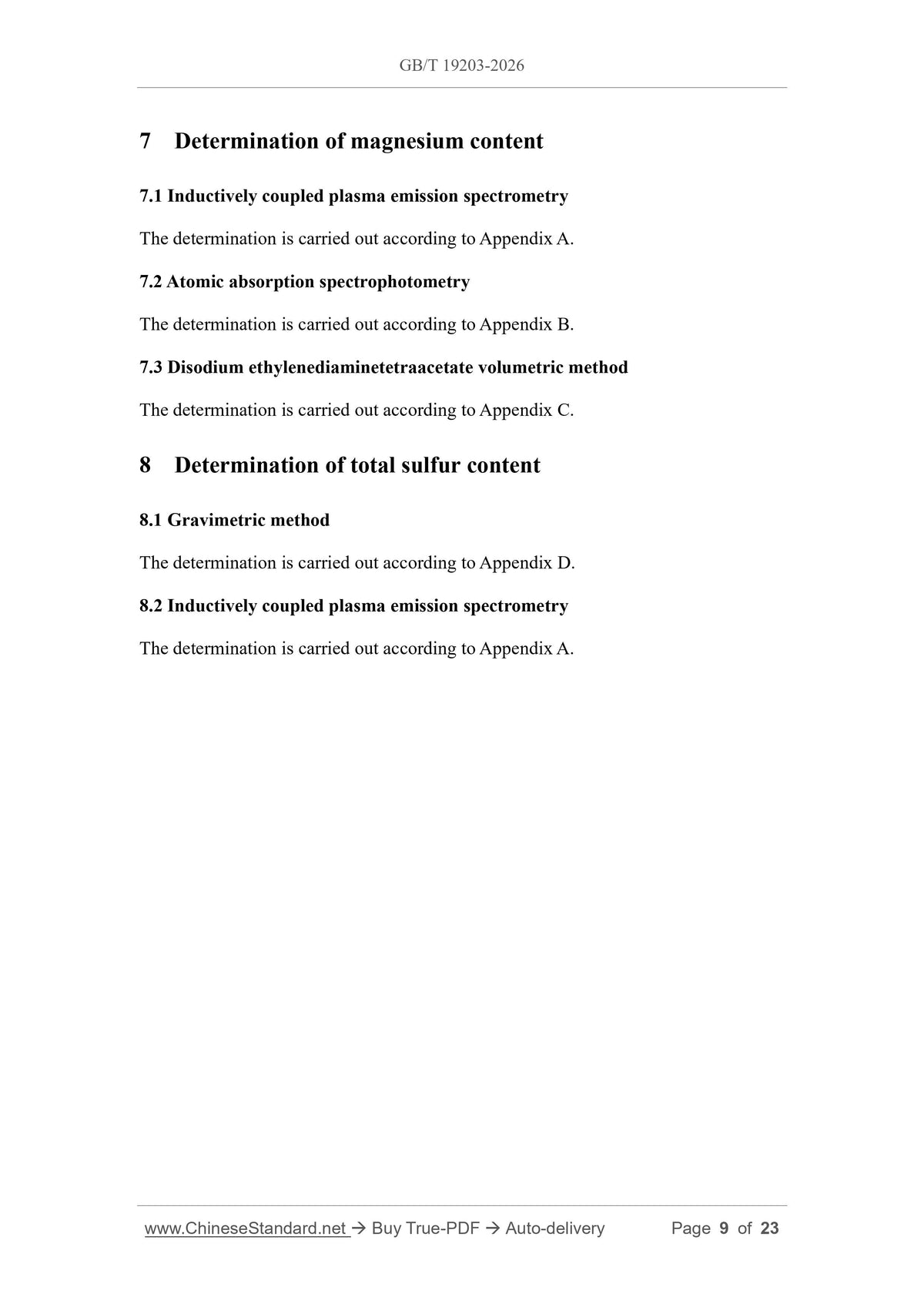 GB/T 19203-2026

7 Determination of magnesium content

7.1 Inductively coupled plasma emission spectrometry

The determination is carried out according to Appendix A.

7.2 Atomic absorption spectrophotometry

The determination is carried out according to Appendix B.

7.3 Disodium ethylenediaminetetraacetate volumetric method

The determination is carried out according to Appendix C.

8 Determination of total sulfur content

8.1 Gravimetric method

The determination is carried out according to Appendix D.

8.2 Inductively coupled plasma emission spectrometry

The determination is carried out according to Appendix A.

www.ChineseStandard.net → Buy True-PDF → Auto-delivery Page 9 of 23